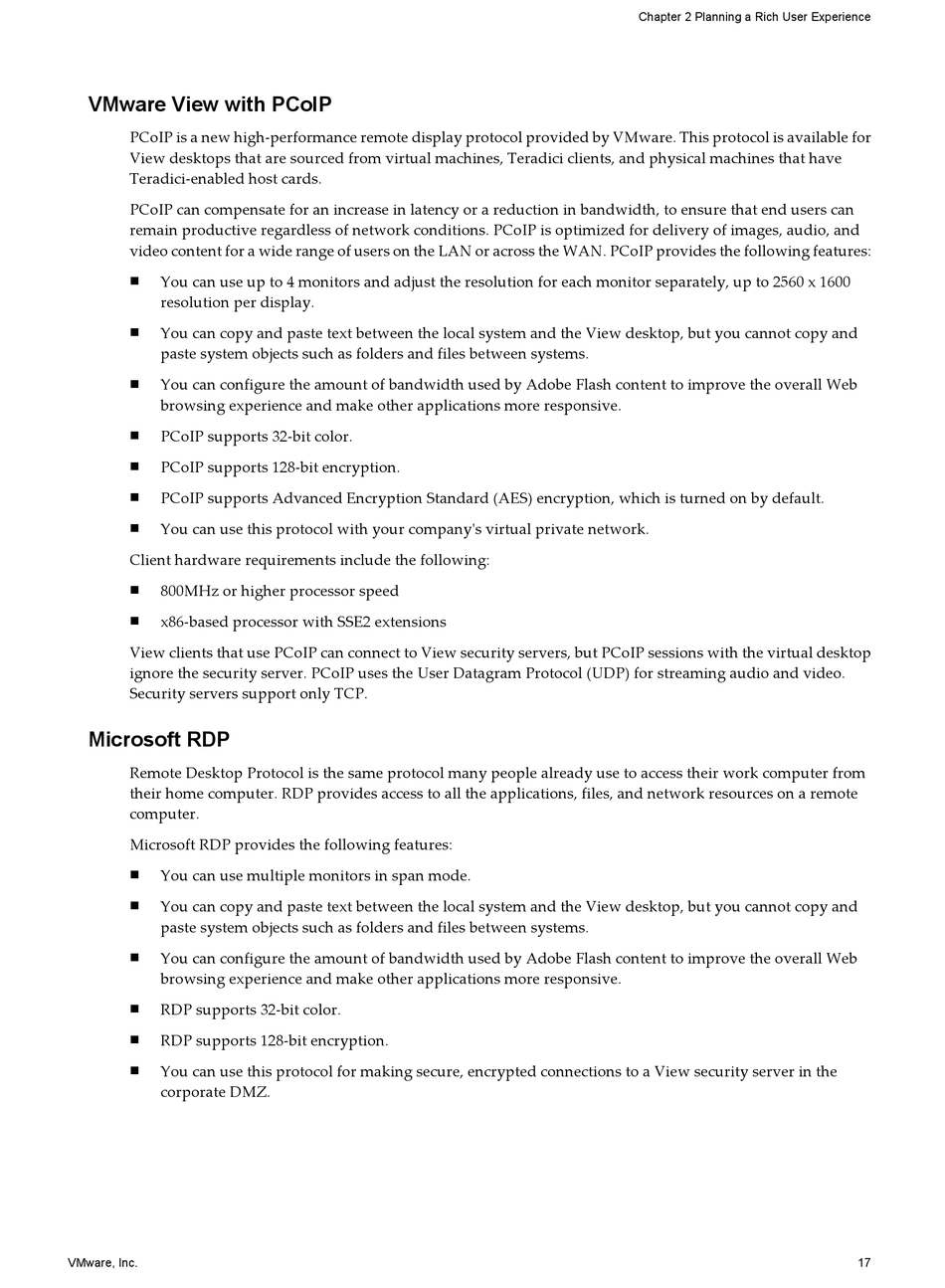 Chapter 2 Planning a Rich User Experience

VMware View with PCoIP

PCoIP is a new high-performance remote display protocol provided by VMware. This protocol is available for View desktops that are sourced from virtual machines, Teradici clients, and physical machines that have Teradici-enabled host cards.

PCoIP can compensate for an increase in latency or a reduction in bandwidth, to ensure that end users can remain productive regardless of network conditions. PCoIP is optimized for delivery of images, audio, and video content for a wide range of users on the LAN or across the WAN. PCoIP provides the following features:

■ You can use up to 4 monitors and adjust the resolution for each monitor separately, up to 2560 x 1600 resolution per display.

■ You can copy and paste text between the local system and the View desktop, but you cannot copy and paste system objects such as folders and files between systems.

■ You can configure the amount of bandwidth used by Adobe Flash content to improve the overall Web browsing experience and make other applications more responsive.

■ PCoIP supports 32-bit color.

■ PCoIP supports 128-bit encryption.

■ PCoIP supports Advanced Encryption Standard (AES) encryption, which is turned on by default.

■ You can use this protocol with your company's virtual private network.

Client hardware requirements include the following:

■ 800MHz or higher processor speed

■ x86-based processor with SSE2 extensions

View clients that use PCoIP can connect to View security servers, but PCoIP sessions with the virtual desktop ignore the security server. PCoIP uses the User Datagram Protocol (UDP) for streaming audio and video. Security servers support only TCP.

Microsoft RDP

Remote Desktop Protocol is the same protocol many people already use to access their work computer from their home computer. RDP provides access to all the applications, files, and network resources on a remote computer.

Microsoft RDP provides the following features:

■ You can use multiple monitors in span mode.

■ You can copy and paste text between the local system and the View desktop, but you cannot copy and paste system objects such as folders and files between systems.

■ You can configure the amount of bandwidth used by Adobe Flash content to improve the overall Web browsing experience and make other applications more responsive.

■ RDP supports 32-bit color.

■ RDP supports 128-bit encryption.

■ You can use this protocol for making secure, encrypted connections to a View security server in the corporate DMZ.

VMware, Inc.

17